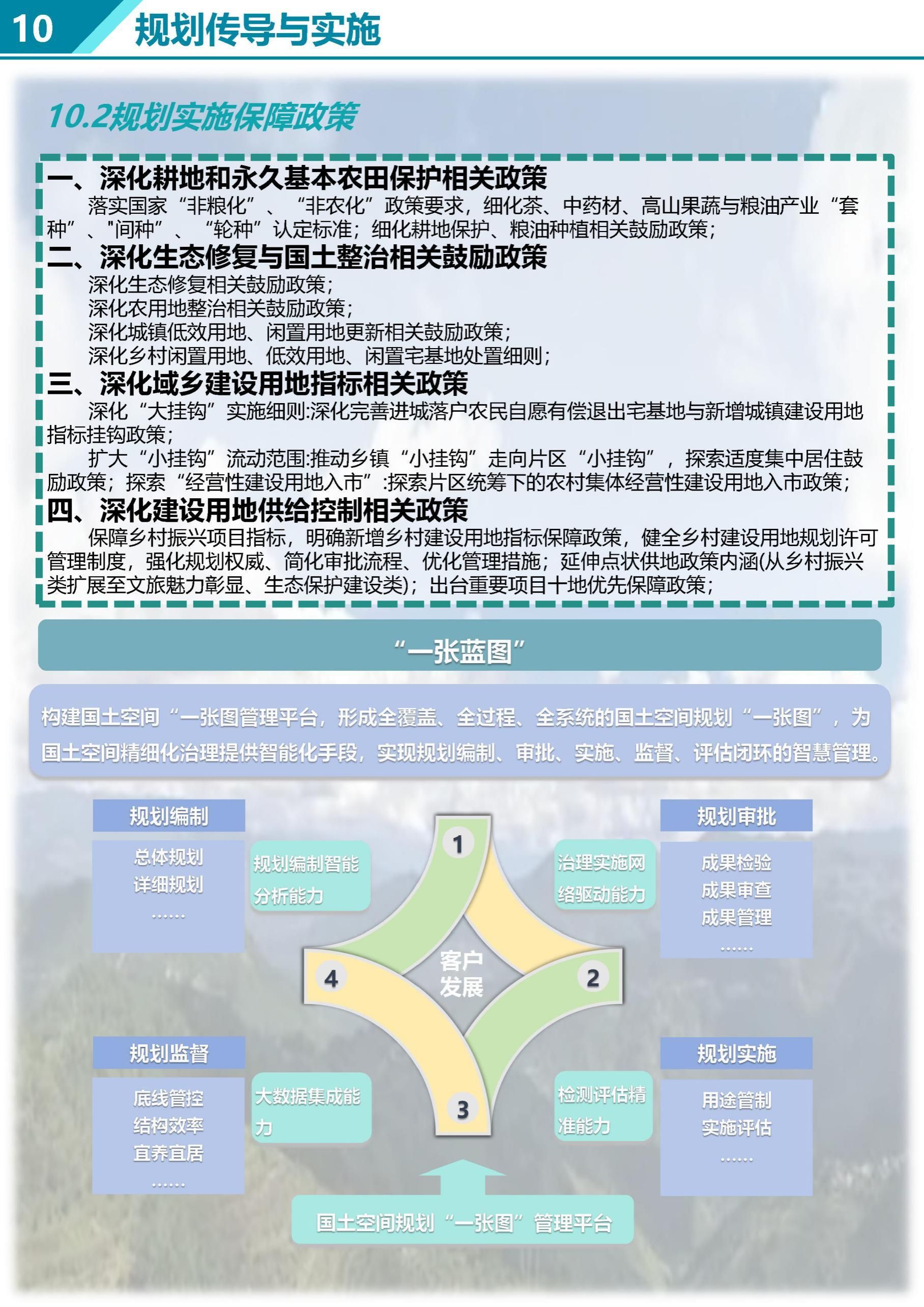 10 规划传导与实施

10.2规划实施保障政策

一、深化耕地和永久基本农田保护相关政策

落实国家“非粮化”、“非农化”政策要求，细化茶、中药材、高山果蔬与粮油产业“套种”、“间种”、“轮种”认定标准；细化耕地保护、粮油种植相关鼓励政策；

二、深化生态修复与国土整治相关鼓励政策

深化生态修复相关鼓励政策；

深化农用地整治相关鼓励政策；

深化城镇低效用地、闲置用地更新相关鼓励政策；

深化乡村闲置用地、低效用地、闲置宅基地处置细则；

三、深化域乡建设用地指标相关政策

深化“大挂钩”实施细则:深化完善进城落户农民自愿有偿退出宅基地与新增城镇建设用地指标挂钩政策；

扩大“小挂钩”流动范围:推动乡镇“小挂钩”走向片区“小挂钩”，探索适度集中居住鼓励政策；探索“经营性建设用地入市”:探索片区统筹下的农村集体经营性建设用地入市政策；

四、深化建设用地供给控制相关政策

保障乡村振兴项目指标，明确新增乡村建设用地指标保障政策，健全乡村建设用地规划许可管理制度，强化规划权威、简化审批流程、优化管理措施；延伸点状供地政策内涵(从乡村振兴类扩展至文旅魅力彰显、生态保护建设类)；出台重要项目十地优先保障政策；

“一张蓝图”

构建国土空间“一张图管理平台，形成全覆盖、全过程、全系统的国土空间规划“一张图”，为国土空间精细化治理提供智能化手段，实现规划编制、审批、实施、监督、评估闭环的智慧管理。

规划编制

总体规划
详细规划
……

规划编制智能分析能力

1

治理实施网络驱动能力

规划审批

成果检验
成果审查
成果管理
……

4

客户发展

2

规划监督

底线管控
结构效率
宜养宜居
……

大数据集成能力

3

检测评估精准能力

规划实施

用途管制
实施评估
……

国土空间规划“一张图”管理平台